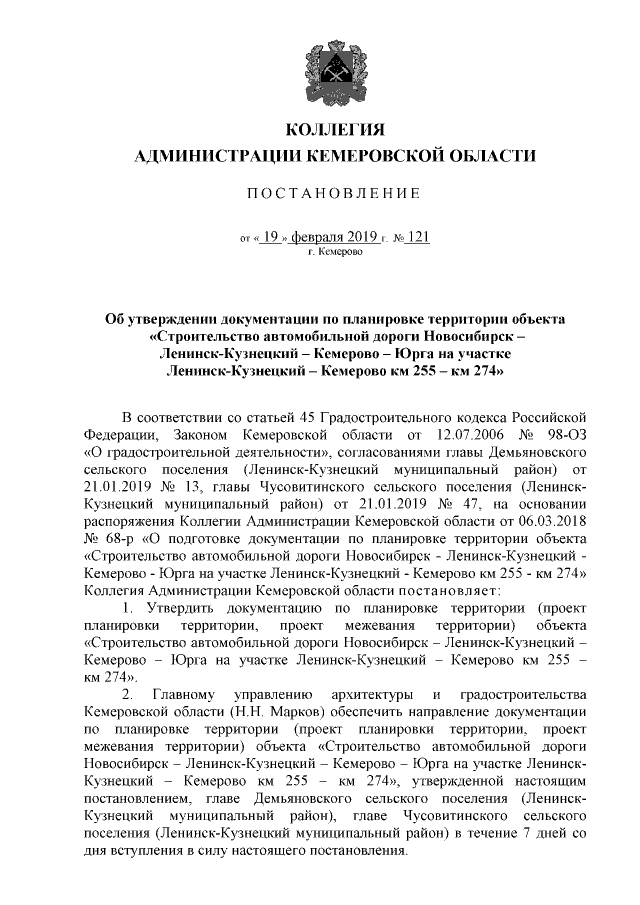 КОЛЛЕГИЯ
АДМИНИСТРАЦИИ КЕМЕРОВСКОЙ ОБЛАСТИ

ПОСТАНОВЛЕНИЕ

от « 19 » февраля 2019 г. № 121
г. Кемерово

Об утверждении документации по планировке территории объекта «Строительство автомобильной дороги Новосибирск – Ленинск-Кузнецкий – Кемерово – Юрга на участке Ленинск-Кузнецкий – Кемерово км 255 – км 274»

В соответствии со статьей 45 Градостроительного кодекса Российской Федерации, Законом Кемеровской области от 12.07.2006 № 98-ОЗ «О градостроительной деятельности», согласованиями главы Демьяновского сельского поселения (Ленинск-Кузнецкий муниципальный район) от 21.01.2019 № 13, главы Чусовитинского сельского поселения (Ленинск-Кузнецкий муниципальный район) от 21.01.2019 № 47, на основании распоряжения Коллегии Администрации Кемеровской области от 06.03.2018 № 68-р «О подготовке документации по планировке территории объекта «Строительство автомобильной дороги Новосибирск - Ленинск-Кузнецкий - Кемерово - Юрга на участке Ленинск-Кузнецкий - Кемерово км 255 - км 274» Коллегия Администрации Кемеровской области постановляет:

1. Утвердить документацию по планировке территории (проект планировки территории, проект межевания территории) объекта «Строительство автомобильной дороги Новосибирск – Ленинск-Кузнецкий – Кемерово – Юрга на участке Ленинск-Кузнецкий – Кемерово км 255 – км 274».

2. Главному управлению архитектуры и градостроительства Кемеровской области (Н.Н. Марков) обеспечить направление документации по планировке территории (проект планировки территории, проект межевания территории) объекта «Строительство автомобильной дороги Новосибирск – Ленинск-Кузнецкий – Кемерово – Юрга на участке Ленинск-Кузнецкий – Кемерово км 255 – км 274», утвержденной настоящим постановлением, главе Демьяновского сельского поселения (Ленинск-Кузнецкий муниципальный район), главе Чусовитинского сельского поселения (Ленинск-Кузнецкий муниципальный район) в течение 7 дней со дня вступления в силу настоящего постановления.